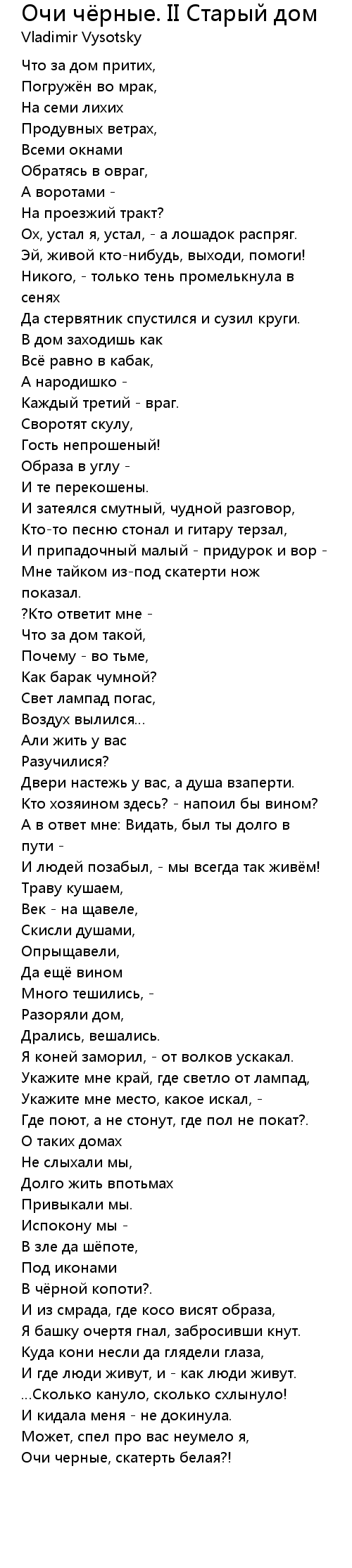 Очи чёрные. II Старый дом
Vladimir Vysotsky

Что за дом притих,
Погружён во мрак,
На семи лихих
Продувных ветрах,
Всеми окнами
Обратясь в овраг,
А воротами -
На проезжий тракт?
Ох, устал я, устал, - а лошадок распряг.
Эй, живой кто-нибудь, выходи, помоги!
Никого, - только тень промелькнула в сенях
Да стервятник спустился и сузил круги.
В дом заходишь как
Всё равно в кабак,
А народишко -
Каждый третий - враг.
Своротят скулу,
Гость непрошеный!
Образа в углу -
И те перекошены.
И затеялся смутный, чудной разговор,
Кто-то песню стонал и гитару терзал,
И припадочный малый - придурок и вор -
Мне тайком из-под скатерти нож показал.
?Кто ответит мне -
Что за дом такой,
Почему - во тьме,
Как барак чумной?
Свет лампад погас,
Воздух вылился...
Али жить у вас
Разучилися?
Двери настежь у вас, а душа взаперти.
Кто хозяином здесь? - напоил бы вином?
А в ответ мне: Видать, был ты долго в пути -
И людей позабыл, - мы всегда так живём!
Траву кушаем,
Век - на щавеле,
Скисли душами,
Опрыщавели,
Да ещё вином
Много тешились, -
Разоряли дом,
Дрались, вешались.
Я коней заморил, - от волков ускакал.
Укажите мне край, где светло от лампад,
Укажите мне место, какое искал, -
Где поют, а не стонут, где пол не покат?.
О таких домах
Не слыхали мы,
Долго жить впотьмах
Привыкали мы.
Испокону мы -
В зле да шёпоте,
Под иконами
В чёрной копоти?.
И из смрада, где косо висят образа,
Я башку очертя гнал, забросивши кнут.
Куда кони несли да глядели глаза,
И где люди живут, и - как люди живут.
...Сколько кануло, сколько схлынуло!
И кидала меня - не докинула.
Может, спел про вас неумело я,
Очи черные, скатерть белая?!